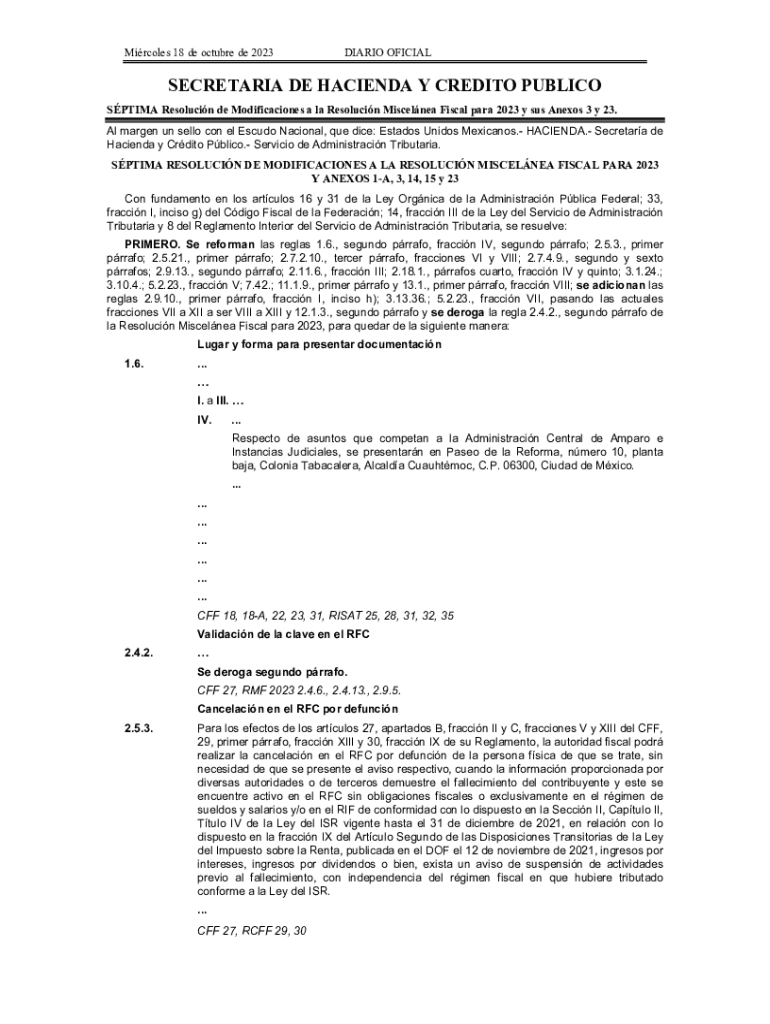 Miércoles 18 de octubre de 2023 DIARIO OFICIAL

SECRETARIA DE HACIENDA Y CREDITO PUBLICO

SÉPTIMA Resolución de Modificaciones a la Resolución Miscelánea Fiscal para 2023 y sus Anexos 3 y 23.

Al margen un sello con el Escudo Nacional, que dice: Estados Unidos Mexicanos.- HACIENDA.- Secretaría de Hacienda y Crédito Público.- Servicio de Administración Tributaria.

SÉPTIMA RESOLUCIÓN DE MODIFICACIONES A LA RESOLUCIÓN MISCELÁNEA FISCAL PARA 2023 Y ANEXOS 1-A, 3, 14, 15 y 23

Con fundamento en los artículos 16 y 31 de la Ley Orgánica de la Administración Pública Federal; 33, fracción I, inciso g) del Código Fiscal de la Federación; 14, fracción III de la Ley del Servicio de Administración Tributaria y 8 del Reglamento Interior del Servicio de Administración Tributaria, se resuelve:

PRIMERO. Se reforman las reglas 1.6., segundo párrafo, fracción IV, segundo párrafo; 2.5.3., primer párrafo; 2.5.21., primer párrafo; 2.7.2.10., tercer párrafo, fracciones VI y VIII; 2.7.4.9., segundo y sexto párrafos; 2.9.13., segundo párrafo; 2.11.6., fracción III; 2.18.1., párrafos cuarto, fracción IV y quinto; 3.1.24.; 3.10.4.; 5.2.23., fracción V; 7.42.; 11.1.9., primer párrafo y 13.1., primer párrafo, fracción VIII; se adicionan las reglas 2.9.10., primer párrafo, fracción I, inciso h); 3.13.36.; 5.2.23., fracción VII, pasando las actuales fracciones VII a XII a ser VIII a XIII y 12.1.3., segundo párrafo y se deroga la regla 2.4.2., segundo párrafo de la Resolución Miscelánea Fiscal para 2023, para quedar de la siguiente manera:

Lugar y forma para presentar documentación

1.6. ...

...

I. a III. ...

IV. ...

Respecto de asuntos que competan a la Administración Central de Amparo e Instancias Judiciales, se presentarán en Paseo de la Reforma, número 10, planta baja, Colonia Tabacalera, Alcaldía Cuauhtémoc, C.P. 06300, Ciudad de México.

...

...

...

...

...

...

...

CFF 18, 18-A, 22, 23, 31, RISAT 25, 28, 31, 32, 35

Validación de la clave en el RFC

2.4.2. ...

Se deroga segundo párrafo.

CFF 27, RMF 2023 2.4.6., 2.4.13., 2.9.5.

Cancelación en el RFC por defunción

2.5.3. Para los efectos de los artículos 27, apartados B, fracción II y C, fracciones V y XIII del CFF, 29, primer párrafo, fracción XIII y 30, fracción IX de su Reglamento, la autoridad fiscal podrá realizar la cancelación en el RFC por defunción de la persona física de que se trate, sin necesidad de que se presente el aviso respectivo, cuando la información proporcionada por diversas autoridades o de terceros demuestre el fallecimiento del contribuyente y este se encuentre activo en el RFC sin obligaciones fiscales o exclusivamente en el régimen de sueldos y salarios y/o en el RIF de conformidad con lo dispuesto en la Sección II, Capítulo II, Título IV de la Ley del ISR vigente hasta el 31 de diciembre de 2021, en relación con lo dispuesto en la fracción IX del Artículo Segundo de las Disposiciones Transitorias de la Ley del Impuesto sobre la Renta, publicada en el DOF el 12 de noviembre de 2021, ingresos por intereses, ingresos por dividendos o bien, exista un aviso de suspensión de actividades previo al fallecimiento, con independencia del régimen fiscal en que hubiere tributado conforme a la Ley del ISR.

...

CFF 27, RCFF 29, 30